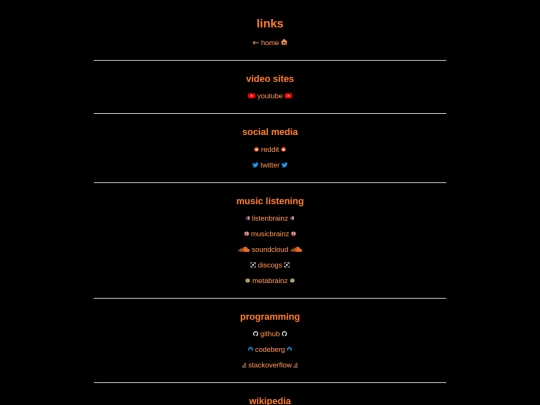 links

← home

video sites

youtube

social media

reddit

twitter

music listening

listenbrainz

musicbrainz

soundcloud

discogs

metabrainz

programming

github

codeberg

stackoverflow

wikipedia